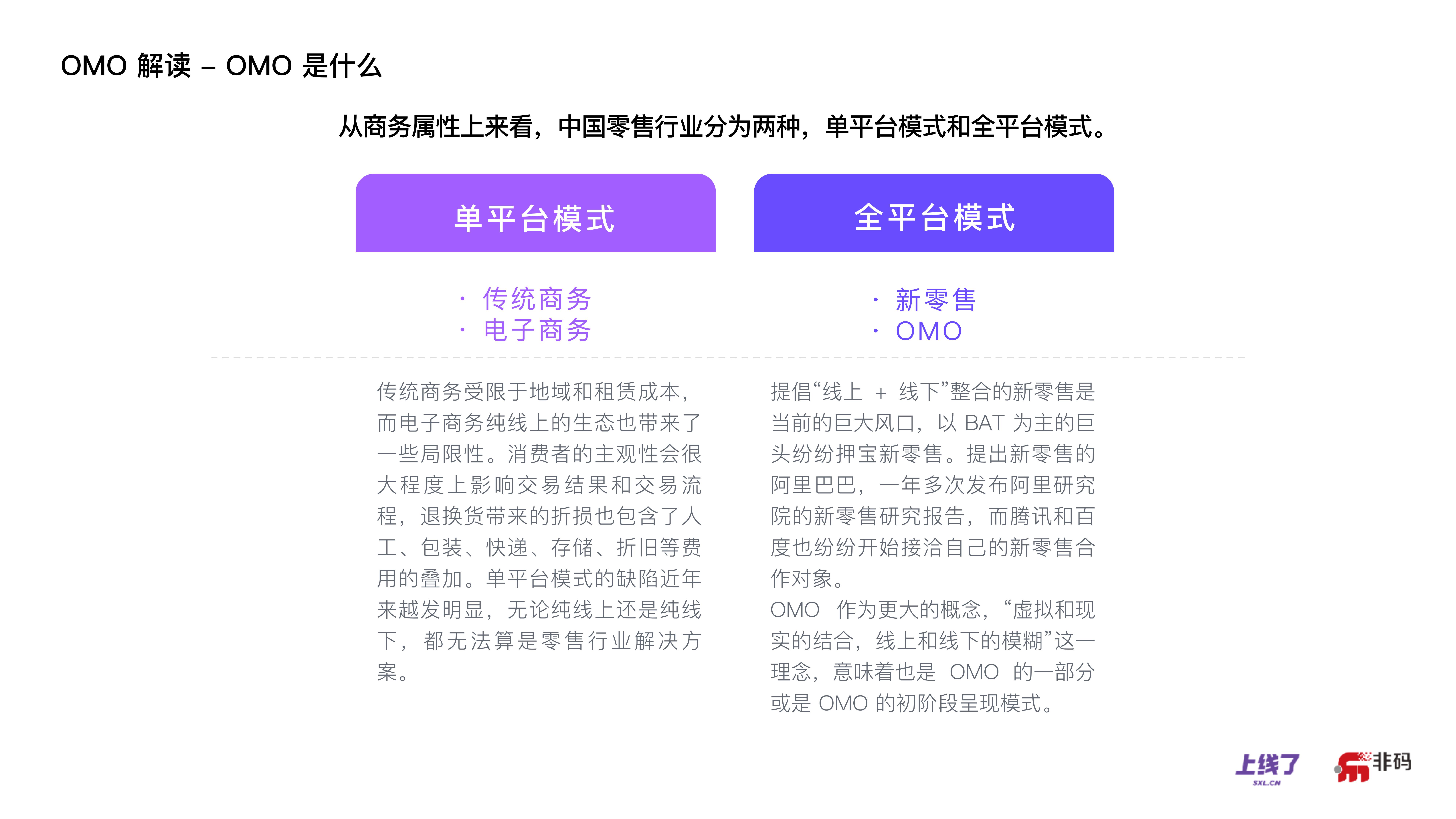 OMO 解读 – OMO 是什么

从商务属性上来看，中国零售行业分为两种，单平台模式和全平台模式。

单平台模式

· 传统商务
· 电子商务

传统商务受限于地域和租赁成本，而电子商务纯线上的生态也带来了一些局限性。消费者的主观性会很大程度上影响交易结果和交易流程，退换货带来的折损也包含了人工、包装、快递、存储、折旧等费用的叠加。单平台模式的缺陷近年来越发明显，无论纯线上还是纯线下，都无法算是零售行业解决方案。

全平台模式

· 新零售
· OMO

提倡“线上 + 线下”整合的新零售是当前的巨大风口，以 BAT 为主的巨头纷纷押宝新零售。提出新零售的阿里巴巴，一年多次发布阿里研究院的新零售研究报告，而腾讯和百度也纷纷开始接洽自己的新零售合作对象。
OMO 作为更大的概念，“虚拟和现实的结合，线上和线下的模糊”这一理念，意味着也是 OMO 的一部分或是 OMO 的初阶段呈现模式。

上线了
SXL.CN
非码